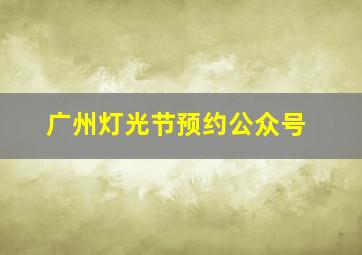 广州灯光节预约公众号